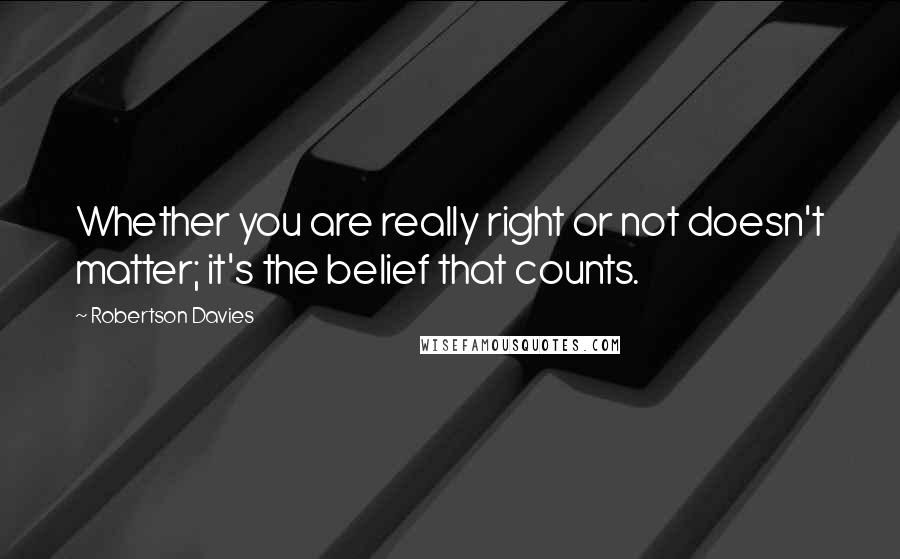 Whether you are really right or not doesn't matter; it's the belief that counts.

~ Robertson Davies

WISEFAMOUSQUOTES.COM